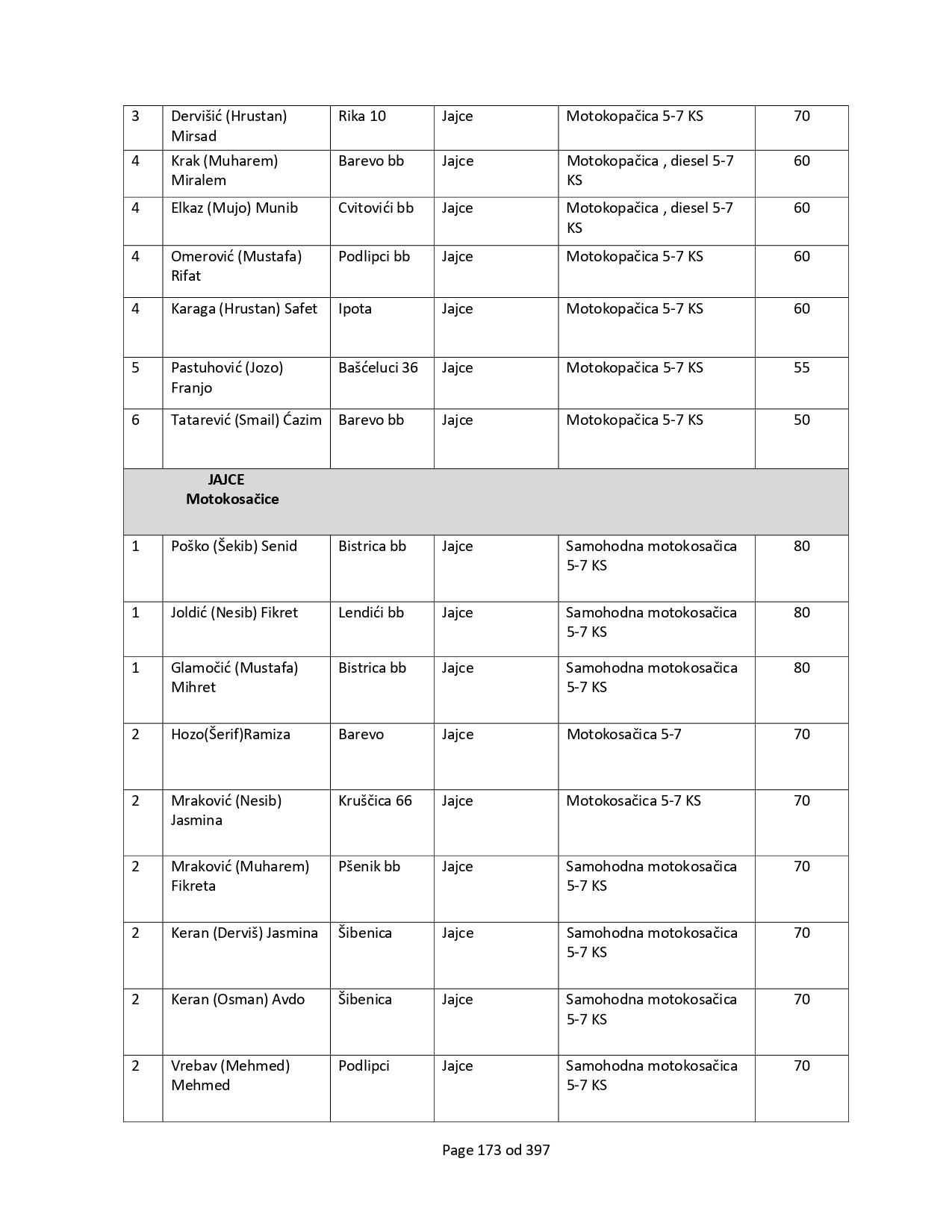 | 3 | Dervišić (Hrustan) Mirsad | Rika 10 | Jajce | Motokopačica 5-7 KS | 70 |
|---|---|---|---|---|---|
| 4 | Krak (Muharem) Miralem | Barevo bb | Jajce | Motokopačica , diesel 5-7 KS | 60 |
| 4 | Elkaz (Mujo) Munib | Cvitovići bb | Jajce | Motokopačica , diesel 5-7 KS | 60 |
| 4 | Omerović (Mustafa) Rifat | Podlipci bb | Jajce | Motokopačica 5-7 KS | 60 |
| 4 | Karaga (Hrustan) Safet | Ipota | Jajce | Motokopačica 5-7 KS | 60 |
| 5 | Pastuhović (Jozo) Franjo | Bašćeluci 36 | Jajce | Motokopačica 5-7 KS | 55 |
| 6 | Tatarević (Smail) Ćazim | Barevo bb | Jajce | Motokopačica 5-7 KS | 50 |
| JAJCE Motokosačice | | | | | |
| 1 | Poško (Šekib) Senid | Bistrica bb | Jajce | Samohodna motokosačica 5-7 KS | 80 |
| 1 | Joldić (Nesib) Fikret | Lendići bb | Jajce | Samohodna motokosačica 5-7 KS | 80 |
| 1 | Glamočić (Mustafa) Mihret | Bistrica bb | Jajce | Samohodna motokosačica 5-7 KS | 80 |
| 2 | Hozo(Šerif)Ramiza | Barevo | Jajce | Motokosačica 5-7 | 70 |
| 2 | Mraković (Nesib) Jasmina | Kruščica 66 | Jajce | Motokosačica 5-7 KS | 70 |
| 2 | Mraković (Muharem) Fikreta | Pšenik bb | Jajce | Samohodna motokosačica 5-7 KS | 70 |
| 2 | Keran (Derviš) Jasmina | Šibenica | Jajce | Samohodna motokosačica 5-7 KS | 70 |
| 2 | Keran (Osman) Avdo | Šibenica | Jajce | Samohodna motokosačica 5-7 KS | 70 |
| 2 | Vrebav (Mehmed) Mehmed | Podlipci | Jajce | Samohodna motokosačica 5-7 KS | 70 |

Page 173 od 397